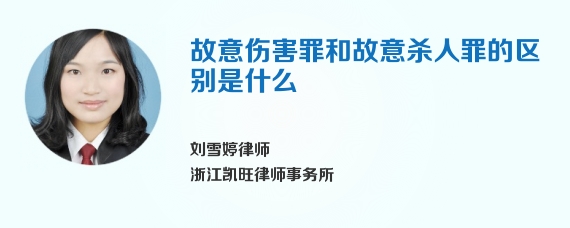 故意伤害罪和故意杀人罪的区别是什么

刘雪婷律师
浙江凯旺律师事务所